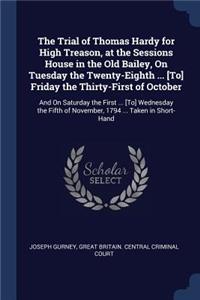 The Trial of Thomas Hardy for High Treason, at the Sessions House in the Old Bailey, On Tuesday the Twenty-Eighth ... [To] Friday the Thirty-First of October

And On Saturday the First ... [To] Wednesday the Fifth of November, 1794 ... Taken in Short-Hand

Scholar SELECT

JOSEPH GURNEY, GREAT BRITAIN. CENTRAL CRIMINAL COURT